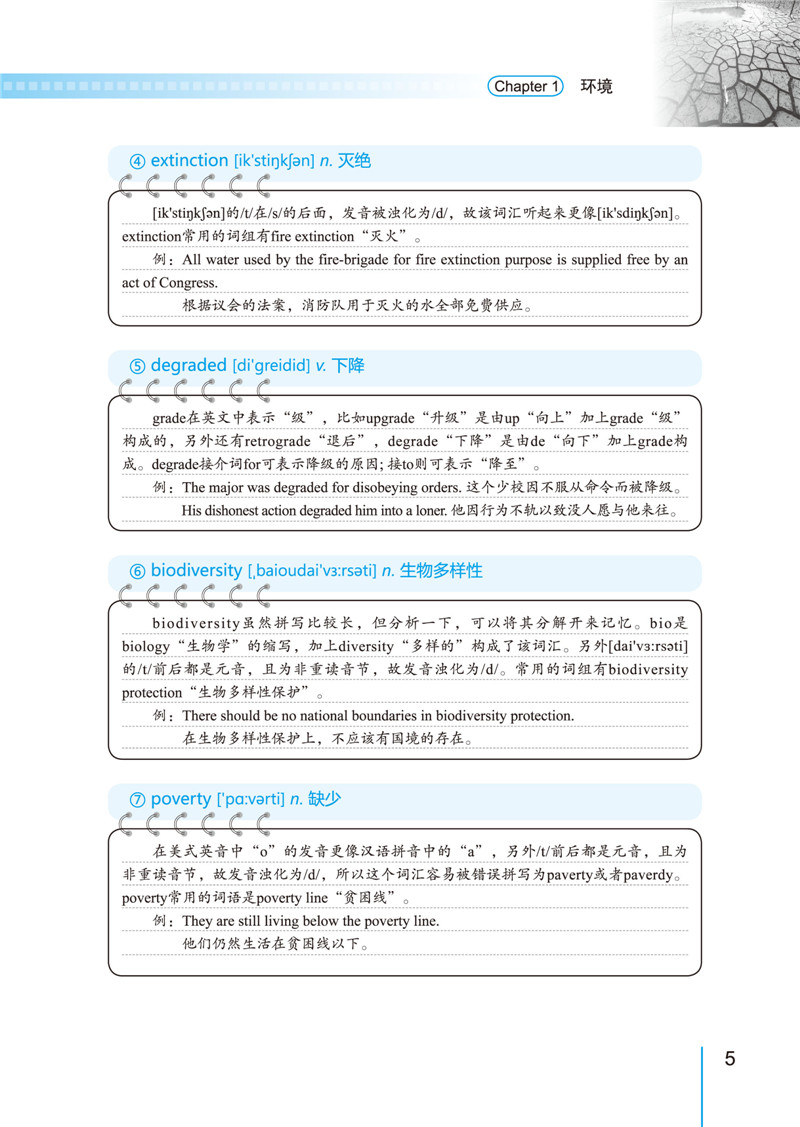 Chapter 1 环境

④ extinction [ik'stiŋkʃən] n. 灭绝

[ik'stiŋkʃən]的/t/在/s/的后面，发音被浊化为/d/，故该词汇听起来更像[ik'sdiŋkʃən]。extinction常用的词组有fire extinction“灭火”。

例：All water used by the fire-brigade for fire extinction purpose is supplied free by an act of Congress.

根据议会的法案，消防队用于灭火的水全部免费供应。

⑤ degraded [di'greidid] v. 下降

grade在英文中表示“级”，比如upgrade“升级”是由up“向上”加上grade“级”构成的，另外还有retrograde“退后”，degrade“下降”是由de“向下”加上grade构成。degrade接介词for可表示降级的原因；接to则可表示“降至”。

例：The major was degraded for disobeying orders. 这个少校因不服从命令而被降级。

His dishonest action degraded him into a loner. 他因行为不轨以致没人愿与他来往。

⑥ biodiversity [ˌbaioudai'vɜːrsəti] n. 生物多样性

biodiversity虽然拼写比较长，但分析一下，可以将其分解开来记忆。bio是biology“生物学”的缩写，加上diversity“多样的”构成了该词汇。另外[dai'vɜːrsəti]的/t/前后都是元音，且为非重读音节，故发音浊化为/d/。常用的词组有biodiversity protection“生物多样性保护”。

例：There should be no national boundaries in biodiversity protection.

在生物多样性保护上，不应该有国境的存在。

⑦ poverty ['pɑːvərti] n. 缺少

在美式英音中“o”的发音更像汉语拼音中的“a”，另外/t/前后都是元音，且为非重读音节，故发音浊化为/d/，所以这个词汇容易被错误拼写为paverty或者paverdy。poverty常用的词语是poverty line“贫困线”。

例：They are still living below the poverty line.

他们仍然生活在贫困线以下。

5